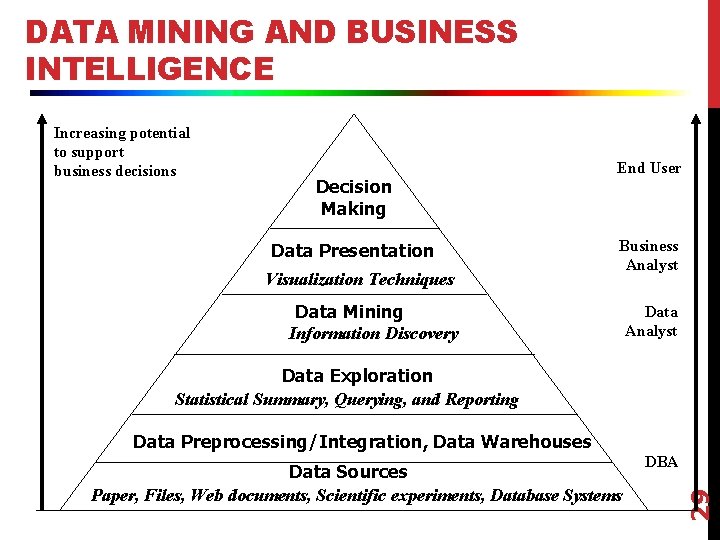 DATA MINING AND BUSINESS INTELLIGENCE

Increasing potential to support business decisions

Decision Making

Data Presentation

Visualization Techniques

Data Mining

Information Discovery

Data Exploration

Statistical Summary, Querying, and Reporting

Data Preprocessing/Integration, Data Warehouses

Data Sources

Paper, Files, Web documents, Scientific experiments, Database Systems

End User

Business Analyst

Data Analyst

DBA

29